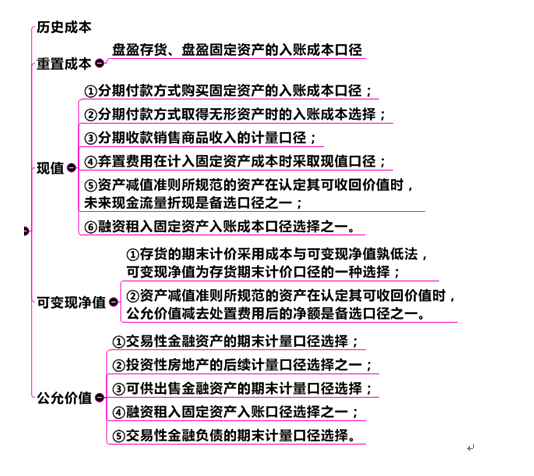 历史成本

重置成本

盘盈存货、盘盈固定资产的入账成本口径

现值

①分期付款方式购买固定资产的入账成本口径；

②分期付款方式取得无形资产时的入账成本选择；

③分期收款销售商品收入的计量口径；

④弃置费用在计入固定资产成本时采取现值口径；

⑤资产减值准则所规范的资产在认定其可收回价值时，未来现金流量折现是备选口径之一；

⑥融资租入固定资产入账成本口径选择之一。

可变现净值

①存货的期末计价采用成本与可变现净值孰低法，可变现净值为存货期末计价口径的一种选择；

②资产减值准则所规范的资产在认定其可收回价值时，公允价值减去处置费用后的净额是备选口径之一。

公允价值

①交易性金融资产的期末计量口径选择；

②投资性房地产的后续计量口径选择之一；

③可供出售金融资产的期末计量口径选择；

④融资租入固定资产入账口径选择之一；

⑤交易性金融负债的期末计量口径选择。